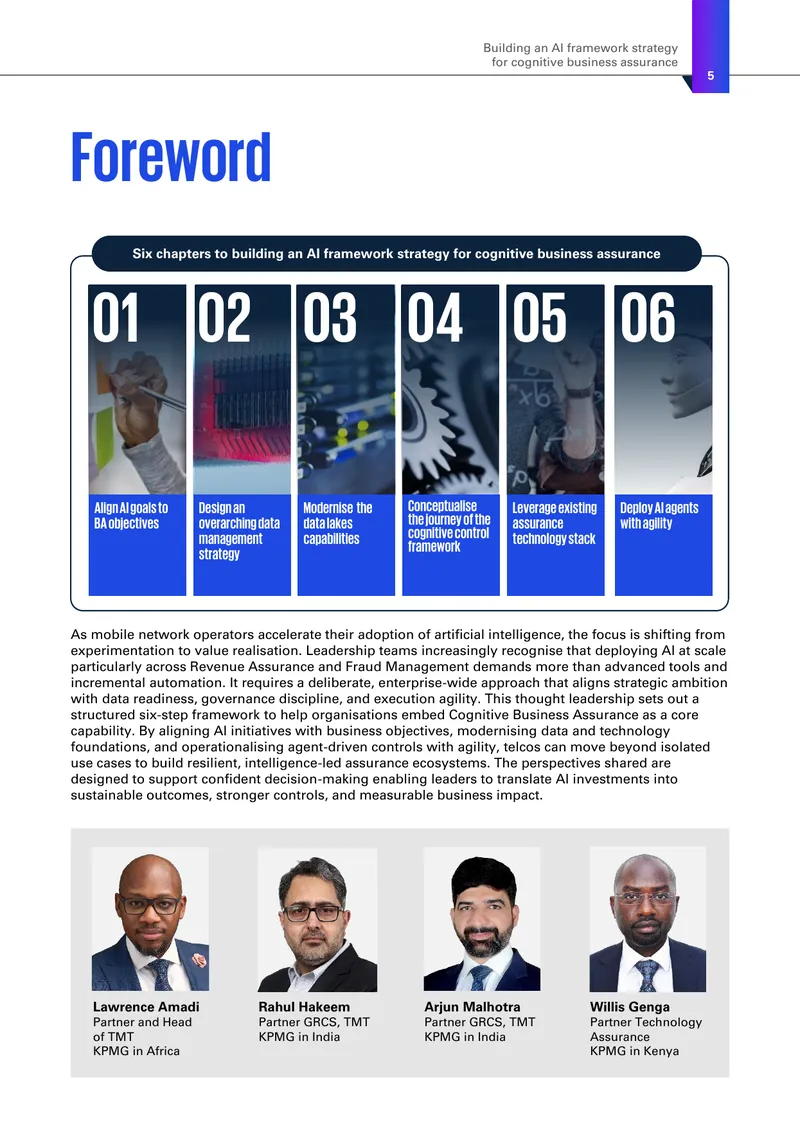 Building an AI framework strategy for cognitive business assurance

5

Foreword

Six chapters to building an AI framework strategy for cognitive business assurance

01
Align AI goals to BA objectives

02
Design an overarching data management strategy

03
Modernise the data lakes capabilities

04
Conceptualise the journey of the cognitive control framework

05
Leverage existing assurance technology stack

06
Deploy AI agents with agility

As mobile network operators accelerate their adoption of artificial intelligence, the focus is shifting from experimentation to value realisation. Leadership teams increasingly recognise that deploying AI at scale particularly across Revenue Assurance and Fraud Management demands more than advanced tools and incremental automation. It requires a deliberate, enterprise-wide approach that aligns strategic ambition with data readiness, governance discipline, and execution agility. This thought leadership sets out a structured six-step framework to help organisations embed Cognitive Business Assurance as a core capability. By aligning AI initiatives with business objectives, modernising data and technology foundations, and operationalising agent-driven controls with agility, telcos can move beyond isolated use cases to build resilient, intelligence-led assurance ecosystems. The perspectives shared are designed to support confident decision-making enabling leaders to translate AI investments into sustainable outcomes, stronger controls, and measurable business impact.

Lawrence Amadi
Partner and Head of TMT
KPMG in Africa

Rahul Hakeem
Partner GRCS, TMT
KPMG in India

Arjun Malhotra
Partner GRCS, TMT
KPMG in India

Willis Genga
Partner Technology Assurance
KPMG in Kenya